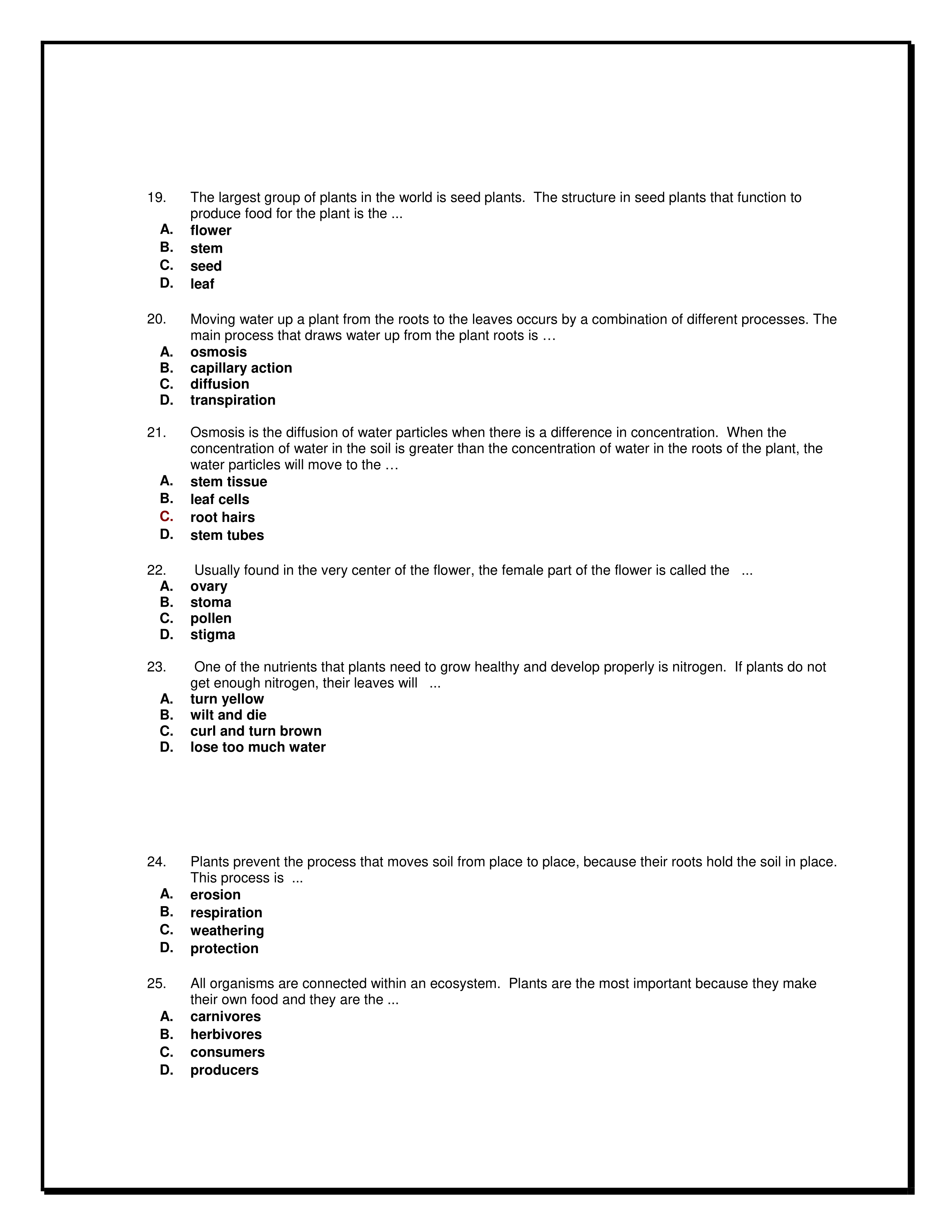 19. The largest group of plants in the world is seed plants. The structure in seed plants that function to produce food for the plant is the ...
A. flower
B. stem
C. seed
D. leaf

20. Moving water up a plant from the roots to the leaves occurs by a combination of different processes. The main process that draws water up from the plant roots is …
A. osmosis
B. capillary action
C. diffusion
D. transpiration

21. Osmosis is the diffusion of water particles when there is a difference in concentration. When the concentration of water in the soil is greater than the concentration of water in the roots of the plant, the water particles will move to the …
A. stem tissue
B. leaf cells
C. root hairs
D. stem tubes

22. Usually found in the very center of the flower, the female part of the flower is called the ...
A. ovary
B. stoma
C. pollen
D. stigma

23. One of the nutrients that plants need to grow healthy and develop properly is nitrogen. If plants do not get enough nitrogen, their leaves will ...
A. turn yellow
B. wilt and die
C. curl and turn brown
D. lose too much water

24. Plants prevent the process that moves soil from place to place, because their roots hold the soil in place. This process is ...
A. erosion
B. respiration
C. weathering
D. protection

25. All organisms are connected within an ecosystem. Plants are the most important because they make their own food and they are the ...
A. carnivores
B. herbivores
C. consumers
D. producers